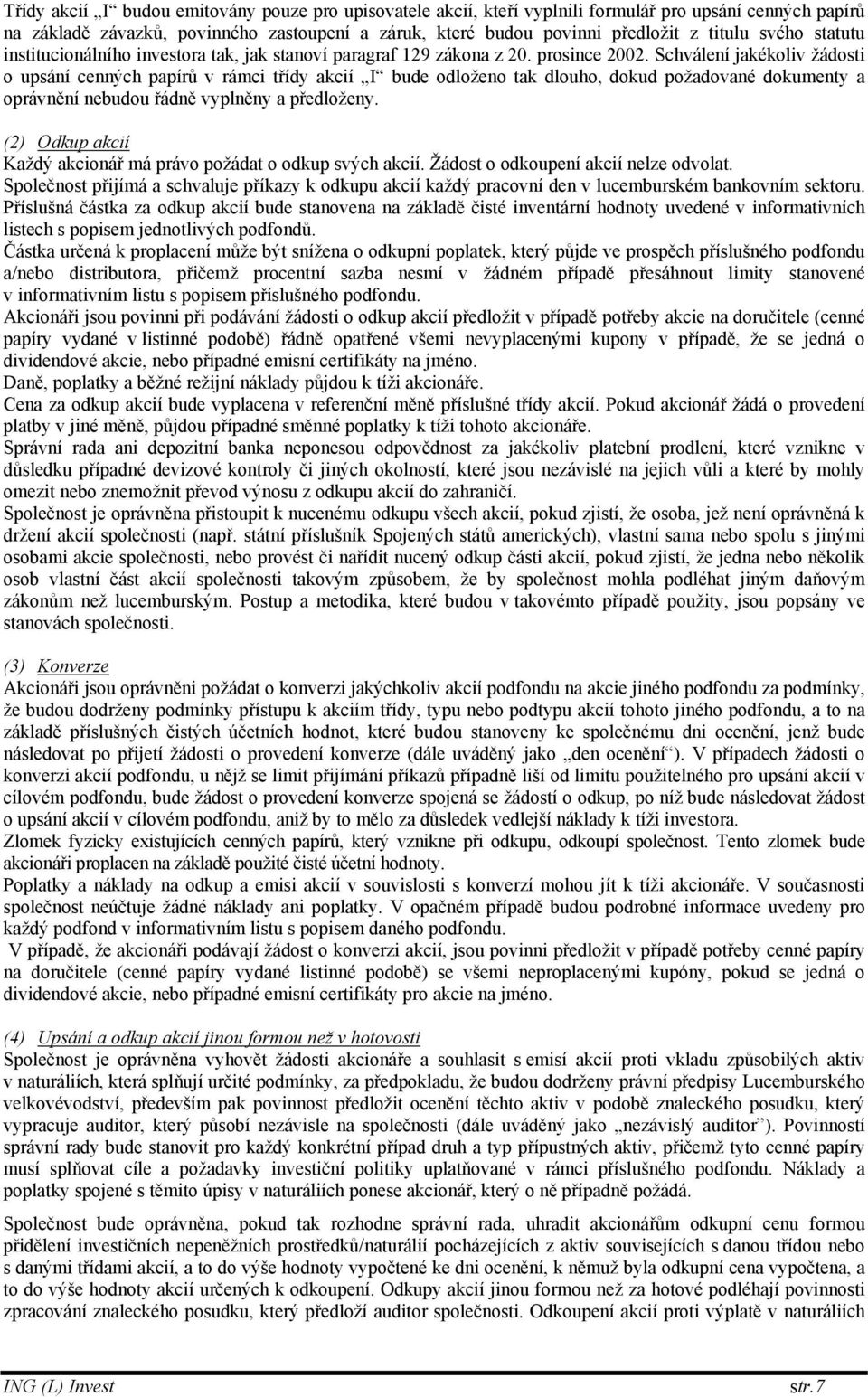 Třídy akcií „I“ budou emitovány pouze pro upisovatele akcií, kteří vyplnili formulář pro upsání cenných papírů na základě závazků, povinného zastoupení a záruk, které budou povinni předložit z titulu svého statutu institucionálního investora tak, jak stanoví paragraf 129 zákona z 20. prosince 2002. Schválení jakékoliv žádosti o upsání cenných papírů v rámci třídy akcií „I“ bude odloženo tak dlouho, dokud požadované dokumenty a oprávnění nebudou řádně vyplněny a předloženy.

(2) Odkup akcií
Každý akcionář má právo požádat o odkup svých akcií. Žádost o odkoupení akcií nelze odvolat.
Společnost přijímá a schvaluje příkazy k odkupu akcií každý pracovní den v lucemburském bankovním sektoru. Příslušná částka za odkup akcií bude stanovena na základě čisté inventární hodnoty uvedené v informativních listech s popisem jednotlivých podfondů.
Částka určená k proplacení může být snížena o odkupní poplatek, který půjde ve prospěch příslušného podfondu a/nebo distributora, přičemž procentní sazba nesmí v žádném případě přesáhnout limity stanovené v informativním listu s popisem příslušného podfondu.
Akcionáři jsou povinni při podávání žádosti o odkup akcií předložit v případě potřeby akcie na doručitele (cenné papíry vydané v listinné podobě) řádně opatřené všemi nevyplacenými kupony v případě, že se jedná o dividendové akcie, nebo případné emisní certifikáty na jméno.
Daně, poplatky a běžné režijní náklady půjdou k tíži akcionáře.
Cena za odkup akcií bude vyplacena v referenční měně příslušné třídy akcií. Pokud akcionář žádá o provedení platby v jiné měně, půjdou případné směnné poplatky k tíži tohoto akcionáře.
Správní rada ani depozitní banka neponesou odpovědnost za jakékoliv platební prodlení, které vznikne v důsledku případné devizové kontroly či jiných okolností, které jsou nezávislé na jejich vůli a které by mohly omezit nebo znemožnit převod výnosu z odkupu akcií do zahraničí.
Společnost je oprávněna přistoupit k nucenému odkupu všech akcií, pokud zjistí, že osoba, jež není oprávněná k držení akcií společnosti (např. státní příslušník Spojených států amerických), vlastní sama nebo spolu s jinými osobami akcie společnosti, nebo provést či nařídit nucený odkup části akcií, pokud zjistí, že jedna nebo několik osob vlastní část akcií společnosti takovým způsobem, že by společnost mohla podléhat jiným daňovým zákonům než lucemburským. Postup a metodika, které budou v takovémto případě použity, jsou popsány ve stanovách společnosti.

(3) Konverze
Akcionáři jsou oprávněni požádat o konverzi jakýchkoliv akcií podfondu na akcie jiného podfondu za podmínky, že budou dodrženy podmínky přístupu k akciím třídy, typu nebo podtypu akcií tohoto jiného podfondu, a to na základě příslušných čistých účetních hodnot, které budou stanoveny ke společnému dni ocenění, jenž bude následovat po přijetí žádosti o provedení konverze (dále uváděný jako „den ocenění“). V případech žádosti o konverzi akcií podfondu, u nějž se limit přijímání příkazů případně liší od limitu použitelného pro upsání akcií v cílovém podfondu, bude žádost o provedení konverze spojená se žádostí o odkup, po níž bude následovat žádost o upsání akcií v cílovém podfondu, aniž by to mělo za důsledek vedlejší náklady k tíži investora.
Zlomek fyzicky existujících cenných papírů, který vznikne při odkupu, odkoupí společnost. Tento zlomek bude akcionáři proplacen na základě použité čisté účetní hodnoty.
Poplatky a náklady na odkup a emisi akcií v souvislosti s konverzí mohou jít k tíži akcionáře. V současnosti společnost neúčtuje žádné náklady ani poplatky. V opačném případě budou podrobné informace uvedeny pro každý podfond v informativním listu s popisem daného podfondu.
V případě, že akcionáři podávají žádost o konverzi akcií, jsou povinni předložit v případě potřeby cenné papíry na doručitele (cenné papíry vydané listinné podobě) se všemi neproplacenými kupóny, pokud se jedná o dividendové akcie, nebo případné emisní certifikáty pro akcie na jméno.

(4) Upsání a odkup akcií jinou formou než v hotovosti
Společnost je oprávněna vyhovět žádosti akcionáře a souhlasit s emisí akcií proti vkladu způsobilých aktiv v naturáliích, která splňují určité podmínky, za předpokladu, že budou dodrženy právní předpisy Lucemburského velkovévodství, především pak povinnost předložit ocenění těchto aktiv v podobě znaleckého posudku, který vypracuje auditor, který působí nezávisle na společnosti (dále uváděný jako „nezávislý auditor“). Povinností správní rady bude stanovit pro každý konkrétní případ druh a typ přípustných aktiv, přičemž tyto cenné papíry musí splňovat cíle a požadavky investiční politiky uplatňované v rámci příslušného podfondu. Náklady a poplatky spojené s těmito úpisy v naturáliích ponese akcionář, který o ně případně požádá.

Společnost bude oprávněna, pokud tak rozhodne správní rada, uhradit akcionářům odkupní cenu formou přidělení investičních nepeněžních prostředků/naturálií pocházejících z aktiv souvisejících s danou třídou nebo s danými třídami akcií, a to do výše hodnoty vypočtené ke dni ocenění, k němuž byla odkupní cena vypočtena, a to do výše hodnoty akcií určených k odkoupení. Odkupy akcií jinou formou než za hotové podléhají povinnosti zpracování znaleckého posudku, který předloží auditor společnosti. Odkoupení akcií proti výplatě v naturáliích

ING (L) Invest str.7